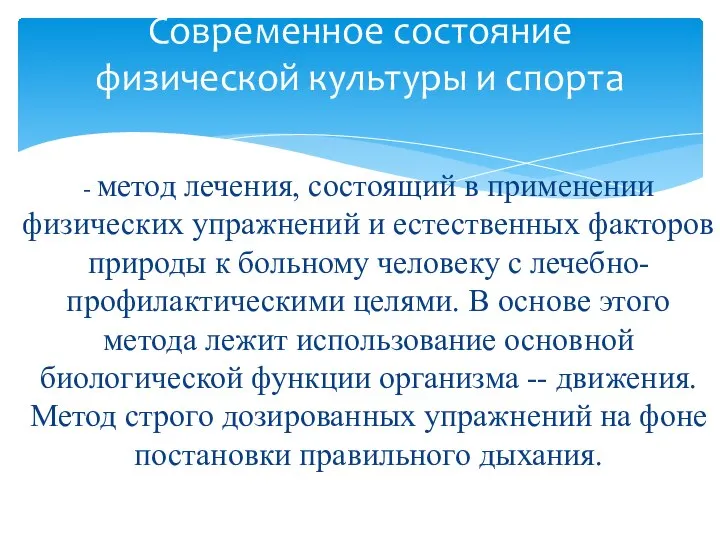 Современное состояние физической культуры и спорта

- метод лечения, состоящий в применении физических упражнений и естественных факторов природы к больному человеку с лечебно-профилактическими целями. В основе этого метода лежит использование основной биологической функции организма -- движения. Метод строго дозированных упражнений на фоне постановки правильного дыхания.